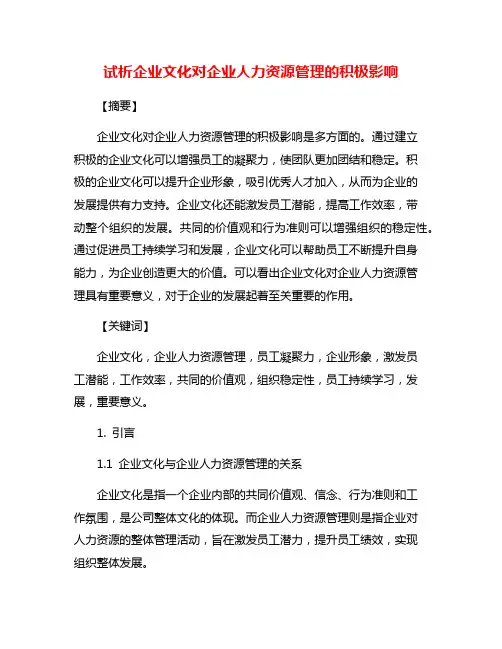 试析企业文化对企业人力资源管理的积极影响

【摘要】

企业文化对企业人力资源管理的积极影响是多方面的。通过建立积极的企业文化可以增强员工的凝聚力，使团队更加团结和稳定。积极的企业文化可以提升企业形象，吸引优秀人才加入，从而为企业的发展提供有力支持。企业文化还能激发员工潜能，提高工作效率，带动整个组织的发展。共同的价值观和行为准则可以增强组织的稳定性。通过促进员工持续学习和发展，企业文化可以帮助员工不断提升自身能力，为企业创造更大的价值。可以看出企业文化对企业人力资源管理具有重要意义，对于企业的发展起着至关重要的作用。

【关键词】

企业文化，企业人力资源管理，员工凝聚力，企业形象，激发员工潜能，工作效率，共同的价值观，组织稳定性，员工持续学习，发展，重要意义。

1. 引言

1.1 企业文化与企业人力资源管理的关系

企业文化是指一个企业内部的共同价值观、信念、行为准则和工作氛围，是公司整体文化的体现。而企业人力资源管理则是指企业对人力资源的整体管理活动，旨在激发员工潜力，提升员工绩效，实现组织整体发展。